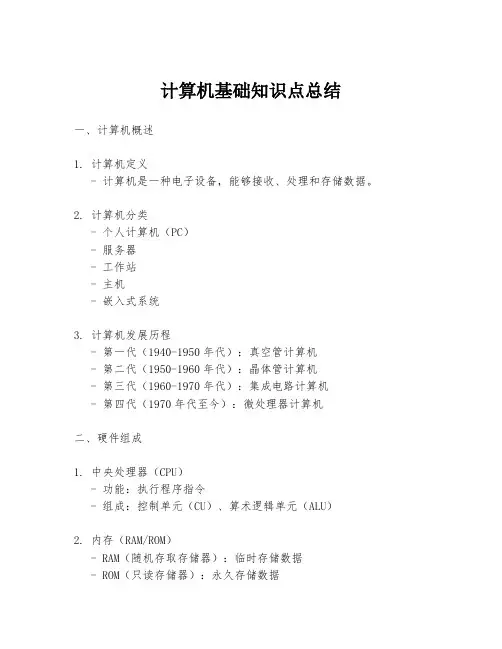 计算机基础知识点总结

一、计算机概述

1. 计算机定义
- 计算机是一种电子设备，能够接收、处理和存储数据。

2. 计算机分类
- 个人计算机（PC）
- 服务器
- 工作站
- 主机
- 嵌入式系统

3. 计算机发展历程
- 第一代（1940-1950 年代）：真空管计算机
- 第二代（1950-1960 年代）：晶体管计算机
- 第三代（1960-1970 年代）：集成电路计算机
- 第四代（1970 年代至今）：微处理器计算机

二、硬件组成

1. 中央处理器（CPU）
- 功能：执行程序指令
- 组成：控制单元（CU）、算术逻辑单元（ALU）

2. 内存（RAM/ROM）
- RAM（随机存取存储器）：临时存储数据
- ROM（只读存储器）：永久存储数据